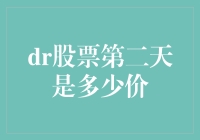 dr股票第二天是多少价